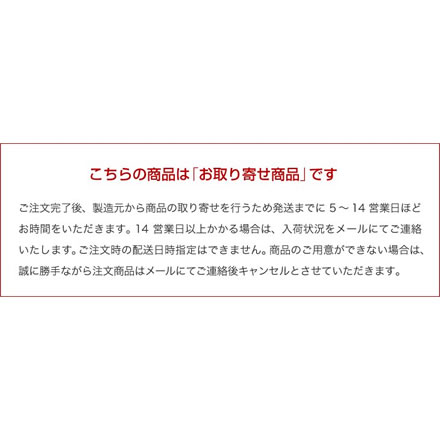 こちらの商品は「お取り寄せ商品」です

ご注文完了後、製造元から商品の取り寄せを行うため発送までに 5～14 営業日ほどお時間をいただきます。14 営業日以上かかる場合は、入荷状況をメールにてご連絡いたします。ご注文時の配送日時指定はできません。商品のご用意ができない場合は、誠に勝手ながら注文商品はメールにてご連絡後キャンセルとさせていただきます。